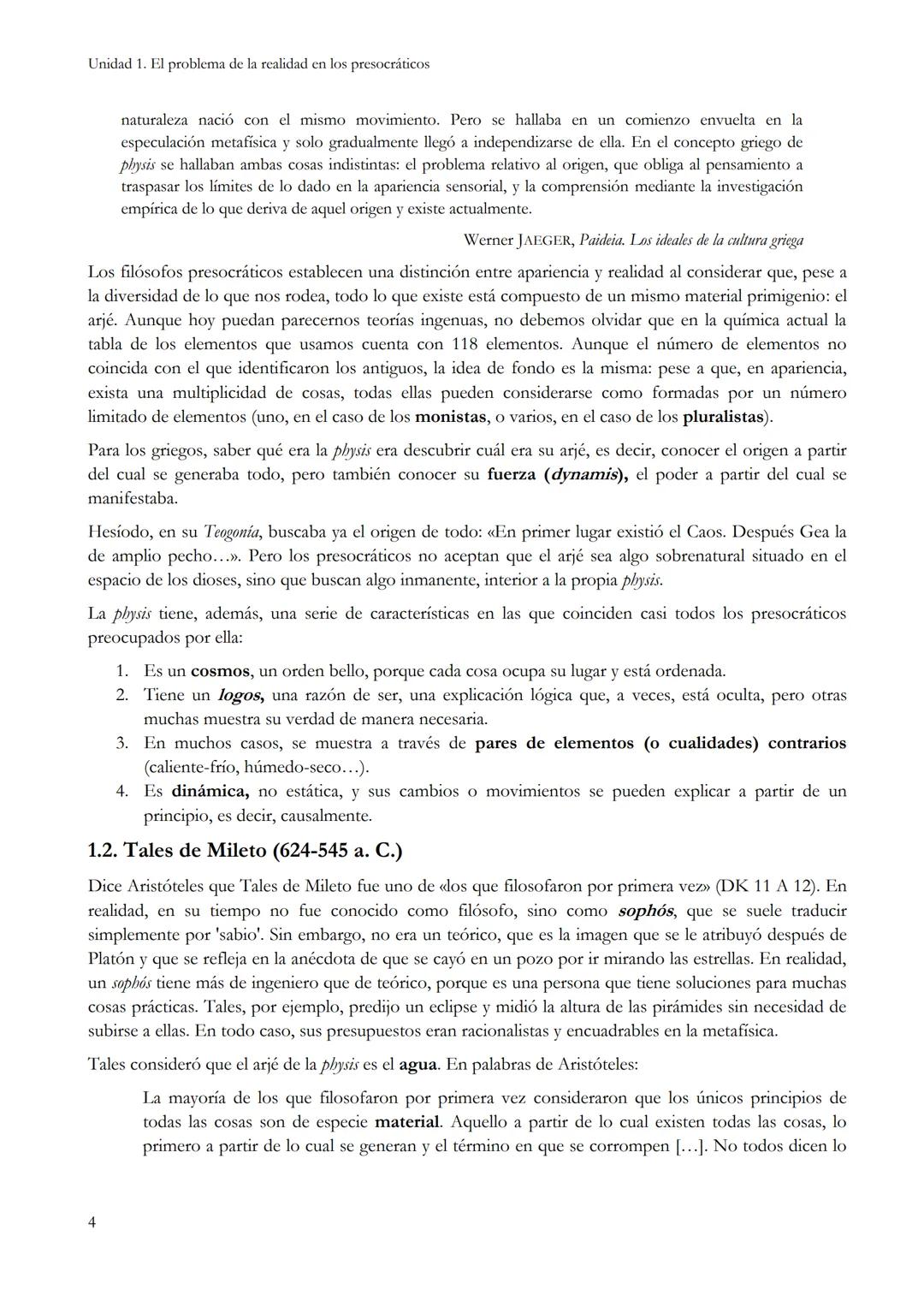 Unidad 1. El problema de la realidad en los presocráticos

naturaleza nació con el mismo movimiento. Pero se hallaba en un comienzo envuelta en la especulación metafísica y solo gradualmente llegó a independizarse de ella. En el concepto griego de physis se hallaban ambas cosas indistintas: el problema relativo al origen, que obliga al pensamiento a traspasar los límites de lo dado en la apariencia sensorial, y la comprensión mediante la investigación empírica de lo que deriva de aquel origen y existe actualmente.

Werner JAEGER, Paideia. Los ideales de la cultura griega

Los filósofos presocráticos establecen una distinción entre apariencia y realidad al considerar que, pese a la diversidad de lo que nos rodea, todo lo que existe está compuesto de un mismo material primigenio: el arjé. Aunque hoy puedan parecernos teorías ingenuas, no debemos olvidar que en la química actual la tabla de los elementos que usamos cuenta con 118 elementos. Aunque el número de elementos no coincida con el que identificaron los antiguos, la idea de fondo es la misma: pese a que, en apariencia, exista una multiplicidad de cosas, todas ellas pueden considerarse como formadas por un número limitado de elementos (uno, en el caso de los monistas, o varios, en el caso de los pluralistas).

Para los griegos, saber qué era la physis era descubrir cuál era su arjé, es decir, conocer el origen a partir del cual se generaba todo, pero también conocer su fuerza (dynamis), el poder a partir del cual se manifestaba.

Hesíodo, en su Teogonía, buscaba ya el origen de todo: «En primer lugar existió el Caos. Después Gea la de amplio pecho…». Pero los presocráticos no aceptan que el arjé sea algo sobrenatural situado en el espacio de los dioses, sino que buscan algo inmanente, interior a la propia physis.

La physis tiene, además, una serie de características en las que coinciden casi todos los presocráticos preocupados por ella:

1. Es un cosmos, un orden bello, porque cada cosa ocupa su lugar y está ordenada.
2. Tiene un logos, una razón de ser, una explicación lógica que, a veces, está oculta, pero otras muchas muestra su verdad de manera necesaria.
3. En muchos casos, se muestra a través de pares de elementos (o cualidades) contrarios (caliente-frío, húmedo-seco…).
4. Es dinámica, no estática, y sus cambios o movimientos se pueden explicar a partir de un principio, es decir, causalmente.

1.2. Tales de Mileto (624-545 a. C.)

Dice Aristóteles que Tales de Mileto fue uno de «los que filosofaron por primera vez» (DK 11 A 12). En realidad, en su tiempo no fue conocido como filósofo, sino como sophós, que se suele traducir simplemente por 'sabio'. Sin embargo, no era un teórico, que es la imagen que se le atribuyó después de Platón y que se refleja en la anécdota de que se cayó en un pozo por ir mirando las estrellas. En realidad, un sophós tiene más de ingeniero que de teórico, porque es una persona que tiene soluciones para muchas cosas prácticas. Tales, por ejemplo, predijo un eclipse y midió la altura de las pirámides sin necesidad de subirse a ellas. En todo caso, sus presupuestos eran racionalistas y encuadrables en la metafísica.

Tales consideró que el arjé de la physis es el agua. En palabras de Aristóteles:

La mayoría de los que filosofaron por primera vez consideraron que los únicos principios de todas las cosas son de especie material. Aquello a partir de lo cual existen todas las cosas, lo primero a partir de lo cual se generan y el término en que se corrompen […]. No todos dicen lo

4